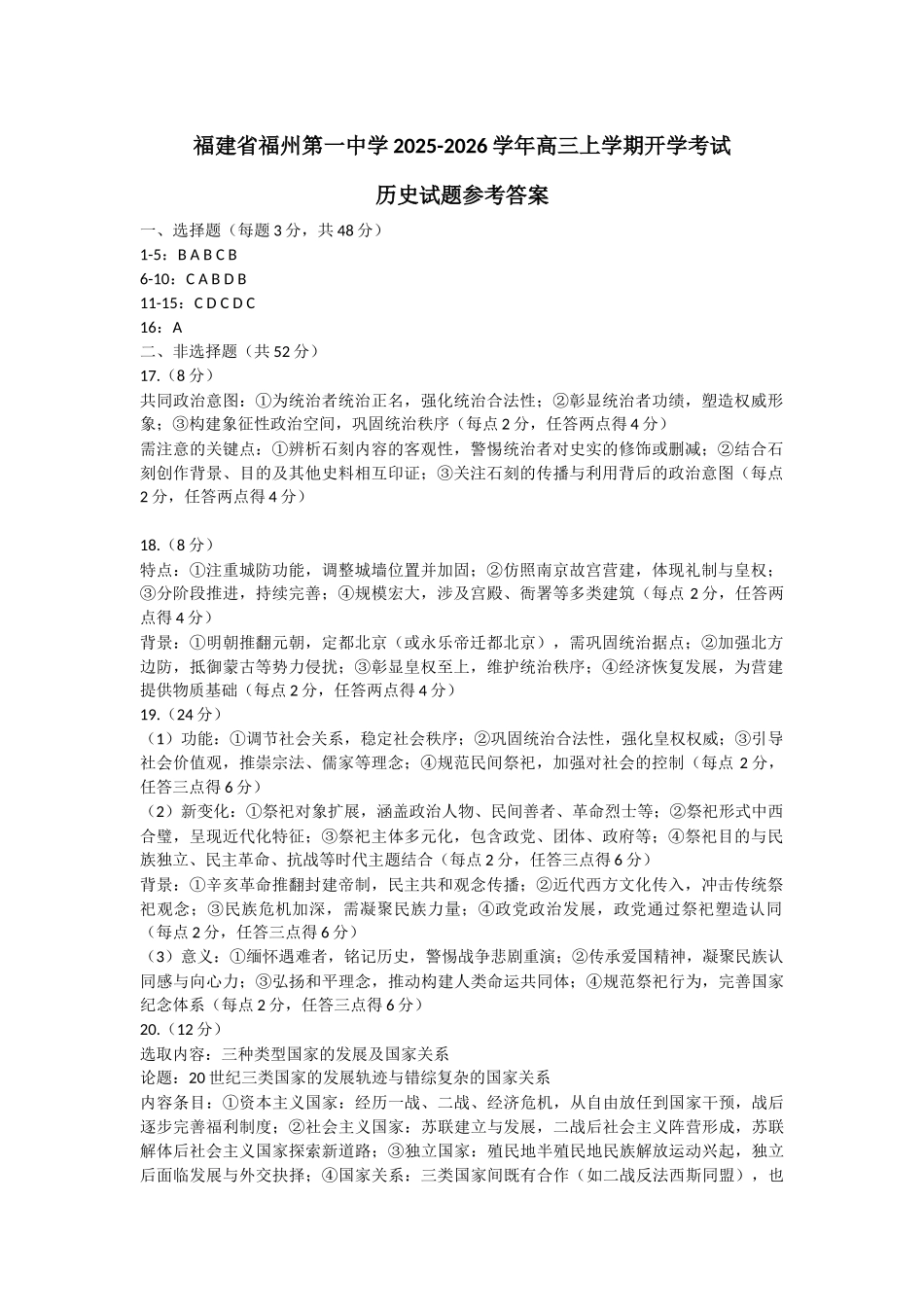 福建省福州第一中学 2025-2026 学年高三上学期开学考试

历史试题参考答案

一、选择题（每题 3 分，共 48 分）

1-5：B A B C B

6-10：C A B D B

11-15：C D C D C

16：A

二、非选择题（共 52 分）

17.（8 分）

共同政治意图：①为统治者统治正名，强化统治合法性；②彰显统治者功绩，塑造权威形象；③构建象征性政治空间，巩固统治秩序（每点 2 分，任答两点得 4 分）

需注意的关键点：①辨析石刻内容的客观性，警惕统治者对史实的修饰或删减；②结合石刻创作背景、目的及其他史料相互印证；③关注石刻的传播与利用背后的政治意图（每点 2 分，任答两点得 4 分）

18.（8 分）

特点：①注重城防功能，调整城墙位置并加固；②仿照南京故宫营建，体现礼制与皇权；③分阶段推进，持续完善；④规模宏大，涉及宫殿、衙署等多类建筑（每点 2 分，任答两点得 4 分）

背景：①明朝推翻元朝，定都北京（或永乐帝迁都北京），需巩固统治据点；②加强北方边防，抵御蒙古等势力侵扰；③彰显皇权至上，维护统治秩序；④经济恢复发展，为营建提供物质基础（每点 2 分，任答两点得 4 分）

19.（24 分）

（1）功能：①调节社会关系，稳定社会秩序；②巩固统治合法性，强化皇权权威；③引导社会价值观，推崇宗法、儒家等理念；④规范民间祭祀，加强对社会的控制（每点 2 分，任答三点得 6 分）

（2）新变化：①祭祀对象扩展，涵盖政治人物、民间善者、革命烈士等；②祭祀形式中西合璧，呈现近代化特征；③祭祀主体多元化，包含政党、团体、政府等；④祭祀目的与民族独立、民主革命、抗战等时代主题结合（每点 2 分，任答三点得 6 分）

背景：①辛亥革命推翻封建帝制，民主共和观念传播；②近代西方文化传入，冲击传统祭祀观念；③民族危机加深，需凝聚民族力量；④政党政治发展，政党通过祭祀塑造认同（每点 2 分，任答三点得 6 分）

（3）意义：①缅怀遇难者，铭记历史，警惕战争悲剧重演；②传承爱国精神，凝聚民族认同感与向心力；③弘扬和平理念，推动构建人类命运共同体；④规范祭祀行为，完善国家纪念体系（每点 2 分，任答三点得 6 分）

20.（12 分）

选取内容：三种类型国家的发展及国家关系

论题：20 世纪三类国家的发展轨迹与错综复杂的国家关系

内容条目：①资本主义国家：经历一战、二战、经济危机，从自由放任到国家干预，战后逐步完善福利制度；②社会主义国家：苏联建立与发展，二战后社会主义阵营形成，苏联解体后社会主义国家探索新道路；③独立国家：殖民地半殖民地民族解放运动兴起，独立后面临发展与外交抉择；④国家关系：三类国家间既有合作（如二战反法西斯同盟），也